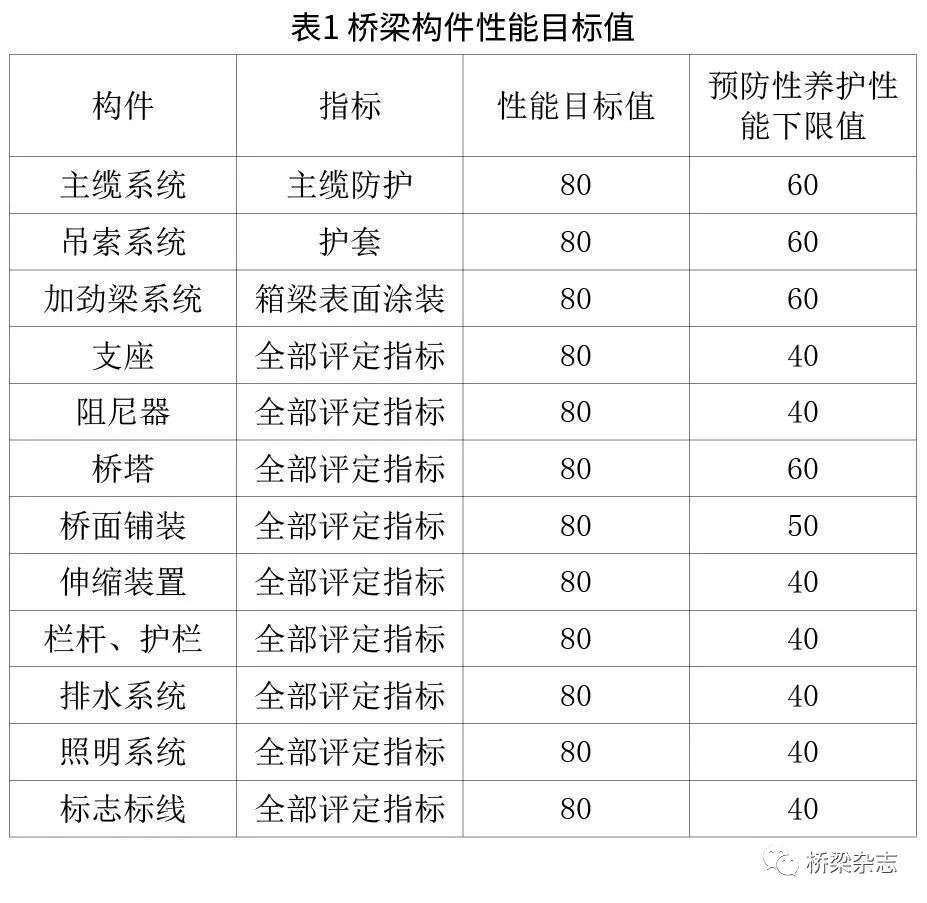 表1 桥梁构件性能目标值

| 构件 | 指标 | 性能目标值 | 预防性养护性能下限值 |
|---|---|---|---|
| 主缆系统 | 主缆防护 | 80 | 60 |
| 吊索系统 | 护套 | 80 | 60 |
| 加劲梁系统 | 箱梁表面涂装 | 80 | 60 |
| 支座 | 全部评定指标 | 80 | 40 |
| 阻尼器 | 全部评定指标 | 80 | 40 |
| 桥塔 | 全部评定指标 | 80 | 60 |
| 桥面铺装 | 全部评定指标 | 80 | 50 |
| 伸缩装置 | 全部评定指标 | 80 | 40 |
| 栏杆、护栏 | 全部评定指标 | 80 | 40 |
| 排水系统 | 全部评定指标 | 80 | 40 |
| 照明系统 | 全部评定指标 | 80 | 40 |
| 标志标线 | 全部评定指标 | 80 | 40 |

桥梁杂志